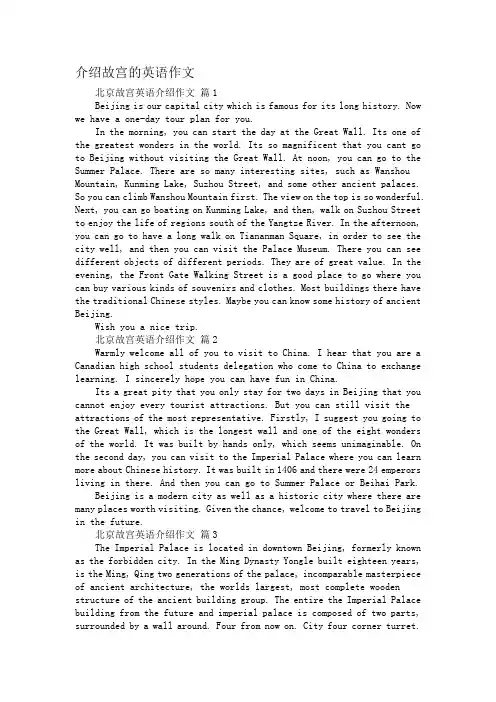 介绍故宫的英语作文

北京故宫英语介绍作文 篇1

Beijing is our capital city which is famous for its long history. Now we have a one-day tour plan for you.

In the morning, you can start the day at the Great Wall. Its one of the greatest wonders in the world. Its so magnificent that you cant go to Beijing without visiting the Great Wall. At noon, you can go to the Summer Palace. There are so many interesting sites, such as Wanshou Mountain, Kunming Lake, Suzhou Street, and some other ancient palaces. So you can climb Wanshou Mountain first. The view on the top is so wonderful. Next, you can go boating on Kunming Lake, and then, walk on Suzhou Street to enjoy the life of regions south of the Yangtze River. In the afternoon, you can go to have a long walk on Tiananman Square, in order to see the city well, and then you can visit the Palace Museum. There you can see different objects of different periods. They are of great value. In the evening, the Front Gate Walking Street is a good place to go where you can buy various kinds of souvenirs and clothes. Most buildings there have the traditional Chinese styles. Maybe you can know some history of ancient Beijing.

Wish you a nice trip.

北京故宫英语介绍作文 篇2

Warmly welcome all of you to visit to China. I hear that you are a Canadian high school students delegation who come to China to exchange learning. I sincerely hope you can have fun in China.

Its a great pity that you only stay for two days in Beijing that you cannot enjoy every tourist attractions. But you can still visit the attractions of the most representative. Firstly, I suggest you going to the Great Wall, which is the longest wall and one of the eight wonders of the world. It was built by hands only, which seems unimaginable. On the second day, you can visit to the Imperial Palace where you can learn more about Chinese history. It was built in 1406 and there were 24 emperors living in there. And then you can go to Summer Palace or Beihai Park.

Beijing is a modern city as well as a historic city where there are many places worth visiting. Given the chance, welcome to travel to Beijing in the future.

北京故宫英语介绍作文 篇3

The Imperial Palace is located in downtown Beijing, formerly known as the forbidden city. In the Ming Dynasty Yongle built eighteen years, is the Ming, Qing two generations of the palace, incomparable masterpiece of ancient architecture, the worlds largest, most complete wooden structure of the ancient building group. The entire the Imperial Palace building from the future and imperial palace is composed of two parts, surrounded by a wall around. Four from now on. City four corner turret.